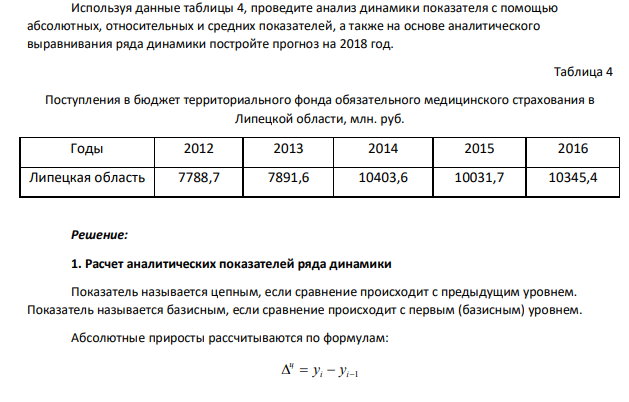 Используя данные таблицы 4, проведите анализ динамики показателя с помощью абсолютных, относительных и средних показателей, а также на основе аналитического выравнивания ряда динамики постройте прогноз на 2018 год.

Таблица 4

Поступления в бюджет территориального фонда обязательного медицинского страхования в Липецкой области, млн. руб.

| Годы | 2012 | 2013 | 2014 | 2015 | 2016 |
|---|---|---|---|---|---|
| Липецкая область | 7788,7 | 7891,6 | 10403,6 | 10031,7 | 10345,4 |

Решение:

1. Расчет аналитических показателей ряда динамики

Показатель называется цепным, если сравнение происходит с предыдущим уровнем. Показатель называется базисным, если сравнение происходит с первым (базисным) уровнем.

Абсолютные приросты рассчитываются по формулам:

$\Delta^{ц} = y_i - y_{i-1}$